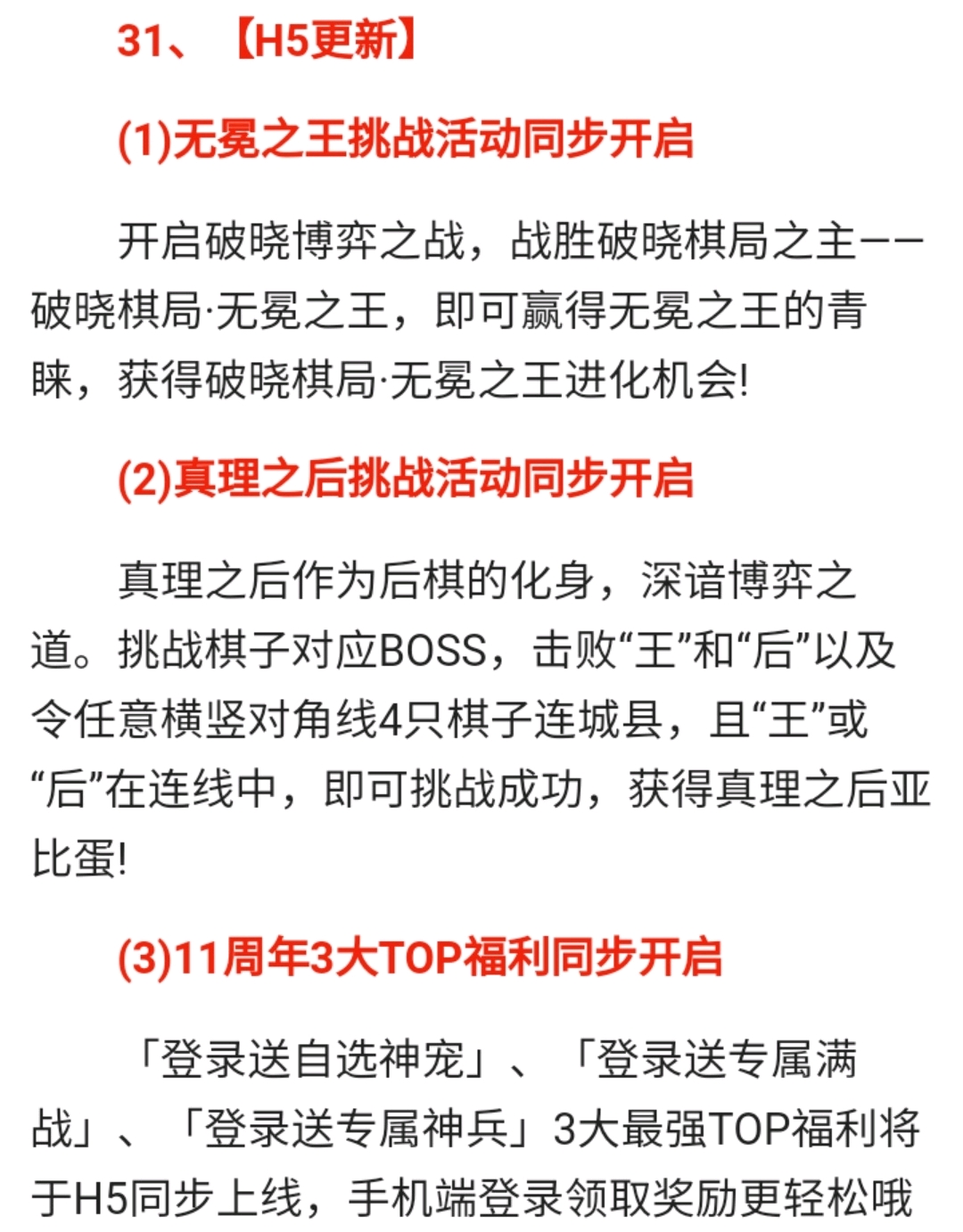 31、【H5更新】

(1)无冕之王挑战活动同步开启

开启破晓博弈之战，战胜破晓棋局之主——破晓棋局·无冕之王，即可赢得无冕之王的青睐，获得破晓棋局·无冕之王进化机会!

(2)真理之后挑战活动同步开启

真理之后作为后棋的化身，深谙博弈之道。挑战棋子对应BOSS，击败“王”和“后”以及令任意横竖对角线4只棋子连城县，且“王”或“后”在连线中，即可挑战成功，获得真理之后亚比蛋!

(3)11周年3大TOP福利同步开启

「登录送自选神宠」、「登录送专属满战」、「登录送专属神兵」3大最强TOP福利将于H5同步上线，手机端登录领取奖励更轻松哦